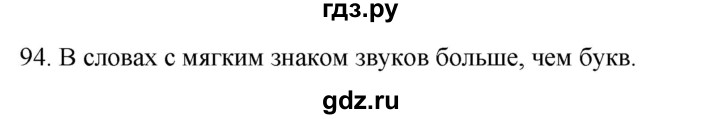 гдз.ру

94. В словах с мягким знаком звуков больше, чем букв.

gdz.ru